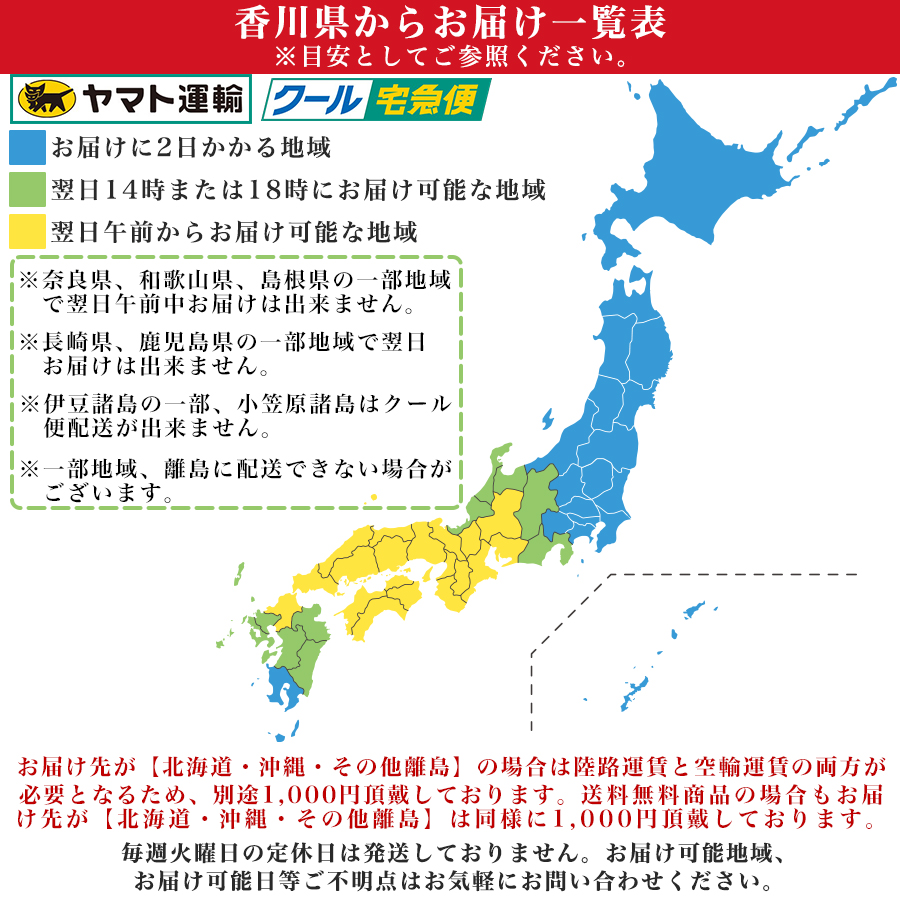 香川県からお届け一覧表
※目安としてご参照ください。

ヤマト運輸 クール宅急便

お届けに2日かかる地域
翌日14時または18時にお届け可能な地域
翌日午前からお届け可能な地域

※奈良県、和歌山県、島根県の一部地域で翌日午前中お届けは出来ません。

※長崎県、鹿児島県の一部地域で翌日お届けは出来ません。

※伊豆諸島の一部、小笠原諸島はクール便配送が出来ません。

※一部地域、離島に配送できない場合がございます。

お届け先が【北海道・沖縄・その他離島】の場合は陸路運賃と空輸運賃の両方が必要となるため、別途1,000円頂戴しております。送料無料商品の場合もお届け先が【北海道・沖縄・その他離島】は同様に1,000円頂戴しております。

毎週火曜日の定休日は発送しておりません。お届け可能地域、お届け可能日等ご不明点はお気軽にお問い合わせください。